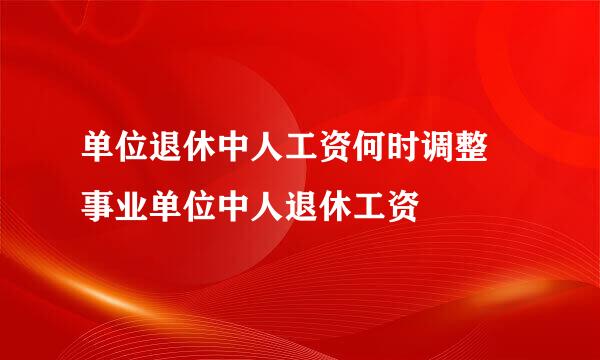 单位退休中人工资何时调整
事业单位中人退休工资